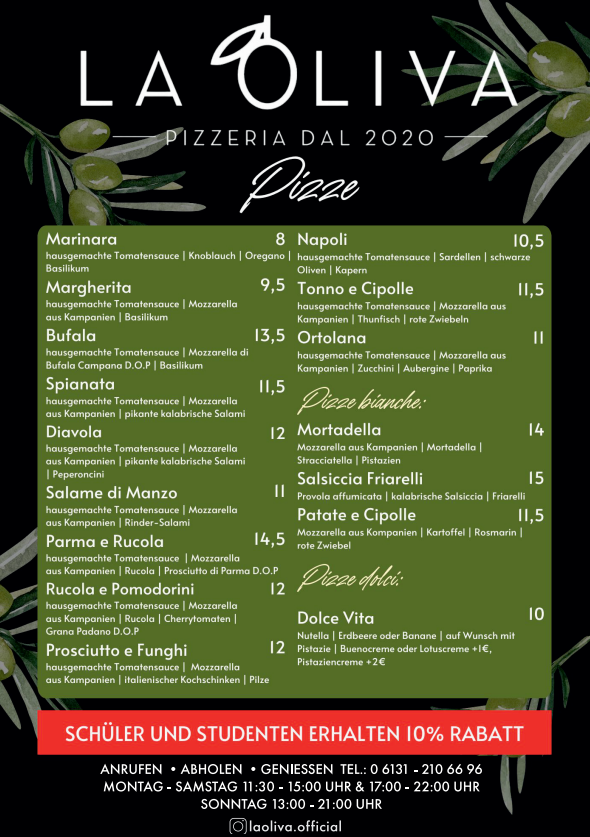 LA OLIVA

PIZZERIA DAL 2020

Pizze

Marinara 8
hausgemachte Tomatensauce | Knoblauch | Oregano | Basilikum

Margherita 9,5
hausgemachte Tomatensauce | Mozzarella aus Kampanien | Basilikum

Bufala 13,5
hausgemachte Tomatensauce | Mozzarella di Bufala Campana D.O.P | Basilikum

Spianata 11,5
hausgemachte Tomatensauce | Mozzarella aus Kampanien | pikante kalabrische Salami

Diavola 12
hausgemachte Tomatensauce | Mozzarella aus Kampanien | pikante kalabrische Salami | Peperoncini

Salame di Manzo 11
hausgemachte Tomatensauce | Mozzarella aus Kampanien | Rinder-Salami

Parma e Rucola 14,5
hausgemachte Tomatensauce | Mozzarella aus Kampanien | Rucola | Prosciutto di Parma D.O.P

Rucola e Pomodorini 12
hausgemachte Tomatensauce | Mozzarella aus Kampanien | Rucola | Cherrytomaten | Grana Padano D.O.P

Prosciutto e Funghi 12
hausgemachte Tomatensauce | Mozzarella aus Kampanien | italienischer Kochschinken | Pilze

Napoli 10,5
hausgemachte Tomatensauce | Sardellen | schwarze Oliven | Kapern

Tonno e Cipolle 11,5
hausgemachte Tomatensauce | Mozzarella aus Kampanien | Thunfisch | rote Zwiebeln

Ortolana 11
hausgemachte Tomatensauce | Mozzarella aus Kampanien | Zucchini | Aubergine | Paprika

Pizze bianche:

Mortadella 14
Mozzarella aus Kampanien | Mortadella | Stracciatella | Pistazien

Salsiccia Friarelli 15
Provola affumicata | kalabrische Salsiccia | Friarelli

Patate e Cipolle 11,5
Mozzarella aus Kompanien | Kartoffel | Rosmarin | rote Zwiebel

Pizze dolci:

Dolce Vita 10
Nutella | Erdbeere oder Banane | auf Wunsch mit Pistazie | Buenocreme oder Lotuscreme +1€, Pistaziencreme +2€

SCHÜLER UND STUDENTEN ERHALTEN 10% RABATT

ANRUFEN • ABHOLEN • GENIESSEN TEL.: 0 6131 - 210 66 96
MONTAG - SAMSTAG 11:30 - 15:00 UHR & 17:00 - 22:00 UHR
SONNTAG 13:00 - 21:00 UHR

laoliva.official